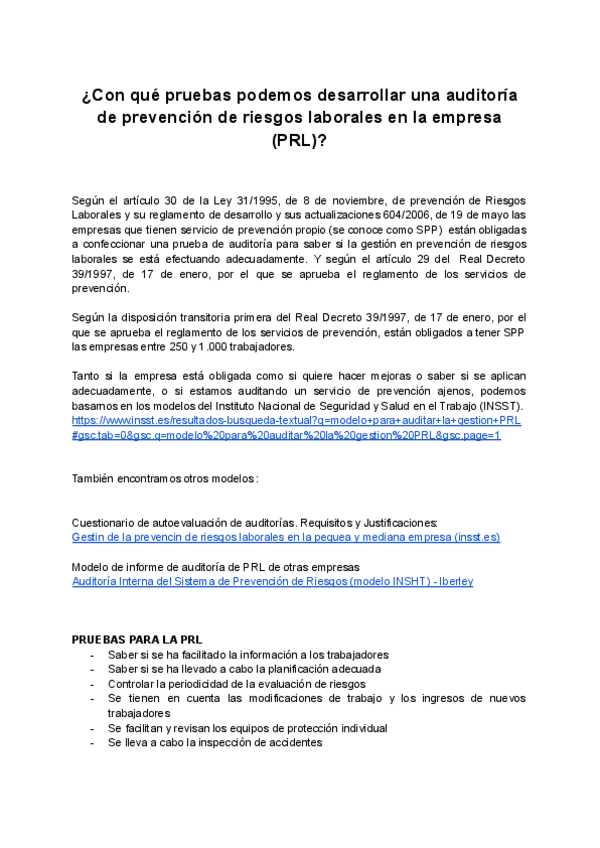 ¿Con qué pruebas podemos desarrollar una auditoría de prevención de riesgos laborales en la empresa (PRL)?

Según el artículo 30 de la Ley 31/1995, de 8 de noviembre, de prevención de Riesgos Laborales y su reglamento de desarrollo y sus actualizaciones 604/2006, de 19 de mayo las empresas que tienen servicio de prevención propio (se conoce como SPP) están obligadas a confeccionar una prueba de auditoría para saber si la gestión en prevención de riesgos laborales se está efectuando adecuadamente. Y según el artículo 29 del Real Decreto 39/1997, de 17 de enero, por el que se aprueba el reglamento de los servicios de prevención.

Según la disposición transitoria primera del Real Decreto 39/1997, de 17 de enero, por el que se aprueba el reglamento de los servicios de prevención, están obligados a tener SPP las empresas entre 250 y 1.000 trabajadores.

Tanto si la empresa está obligada como si quiere hacer mejoras o saber si se aplican adecuadamente, o si estamos auditando un servicio de prevención ajenos, podemos basarnos en los modelos del Instituto Nacional de Seguridad y Salud en el Trabajo (INSST).
https://www.insst.es/resultados-busqueda-textual?q=modelo+para+auditar+la+gestion+PRL#gsc.tab=0&gsc.q=modelo%20para%20auditar%20la%20gestion%20PRL&gsc.page=1

También encontramos otros modelos:

Cuestionario de autoevaluación de auditorías. Requisitos y Justificaciones:
Gestin de la prevencin de riesgos laborales en la pequea y mediana empresa (insst.es)

Modelo de informe de auditoría de PRL de otras empresas
Auditoría Interna del Sistema de Prevención de Riesgos (modelo INSHT) - Iberley

PRUEBAS PARA LA PRL
- Saber si se ha facilitado la información a los trabajadores
- Saber si se ha llevado a cabo la planificación adecuada
- Controlar la periodicidad de la evaluación de riesgos
- Se tienen en cuenta las modificaciones de trabajo y los ingresos de nuevos trabajadores
- Se facilitan y revisan los equipos de protección individual
- Se lleva a cabo la inspección de accidentes